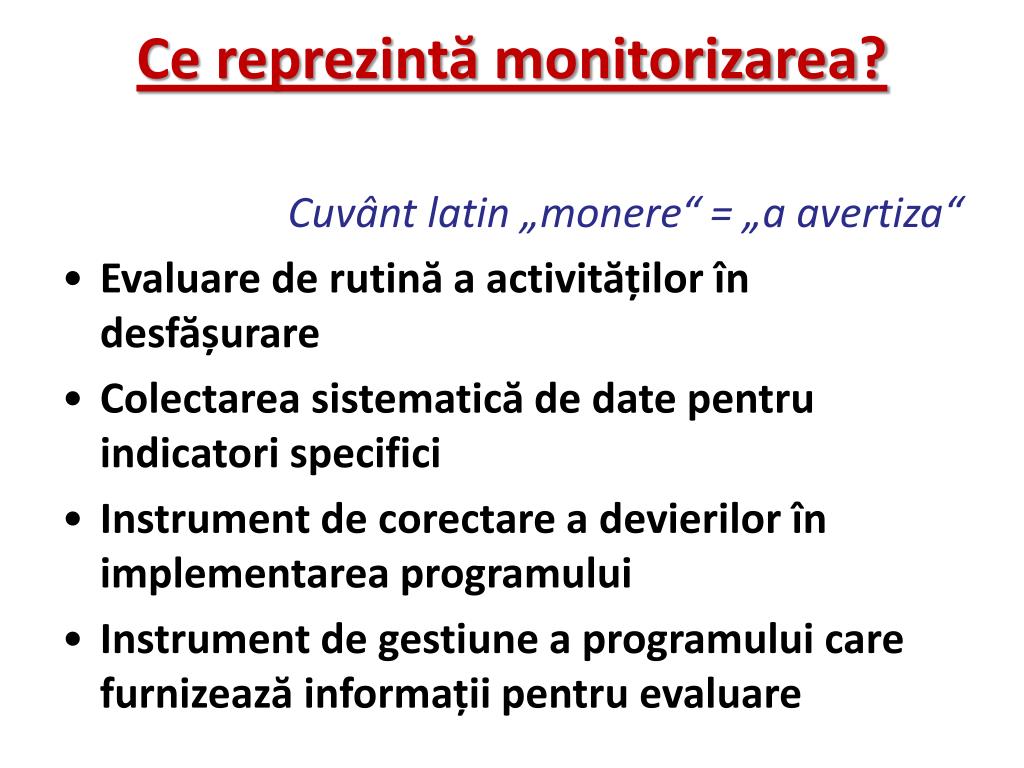 Ce reprezintă monitorizarea?

Cuvânt latin „monere“ = „a avertiza“

• Evaluare de rutină a activităților în desfășurare
• Colectarea sistematică de date pentru indicatori specifici
• Instrument de corectare a devierilor în implementarea programului
• Instrument de gestiune a programului care furnizează informații pentru evaluare